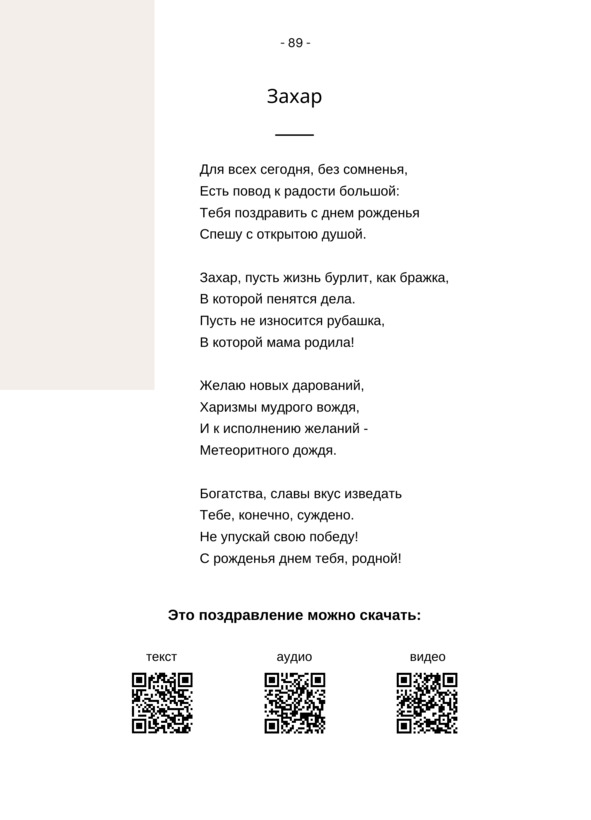 - 89 -

Захар

Для всех сегодня, без сомненья,
Есть повод к радости большой:
Тебя поздравить с днем рожденья
Спешу с открытою душой.

Захар, пусть жизнь бурлит, как бражка,
В которой пенятся дела.
Пусть не износится рубашка,
В которой мама родила!

Желаю новых дарований,
Харизмы мудрого вождя,
И к исполнению желаний -
Метеоритного дождя.

Богатства, славы вкус изведать
Тебе, конечно, суждено.
Не упускай свою победу!
С рожденья днем тебя, родной!

Это поздравление можно скачать:

текст

аудио

видео